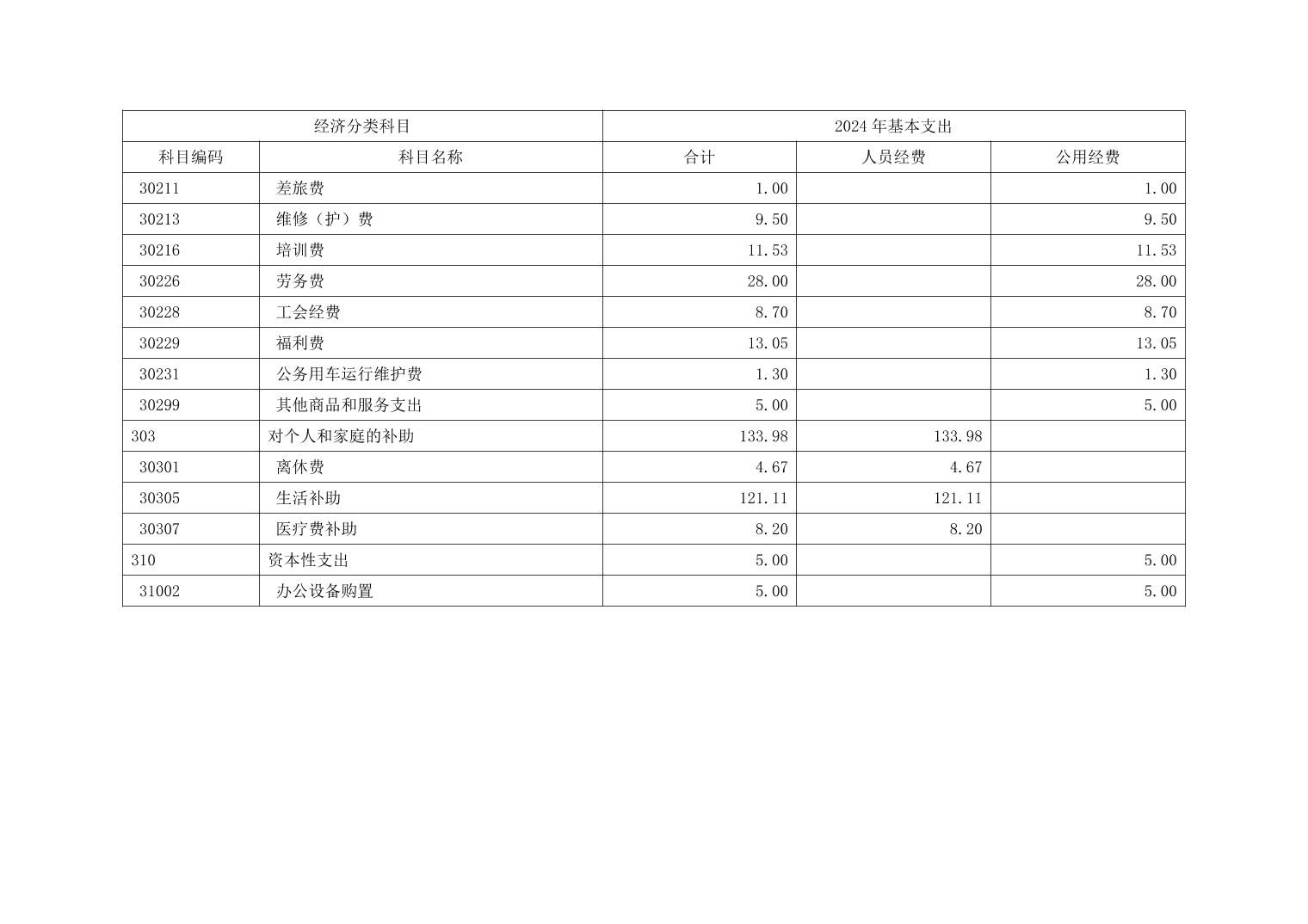 | 经济分类科目 | | 2024年基本支出 | | |
|---|---|---|---|---|
| 科目编码 | 科目名称 | 合计 | 人员经费 | 公用经费 |
| 30211 | 差旅费 | 1.00 | | 1.00 |
| 30213 | 维修（护）费 | 9.50 | | 9.50 |
| 30216 | 培训费 | 11.53 | | 11.53 |
| 30226 | 劳务费 | 28.00 | | 28.00 |
| 30228 | 工会经费 | 8.70 | | 8.70 |
| 30229 | 福利费 | 13.05 | | 13.05 |
| 30231 | 公务用车运行维护费 | 1.30 | | 1.30 |
| 30299 | 其他商品和服务支出 | 5.00 | | 5.00 |
| 303 | 对个人和家庭的补助 | 133.98 | 133.98 | |
| 30301 | 离休费 | 4.67 | 4.67 | |
| 30305 | 生活补助 | 121.11 | 121.11 | |
| 30307 | 医疗费补助 | 8.20 | 8.20 | |
| 310 | 资本性支出 | 5.00 | | 5.00 |
| 31002 | 办公设备购置 | 5.00 | | 5.00 |